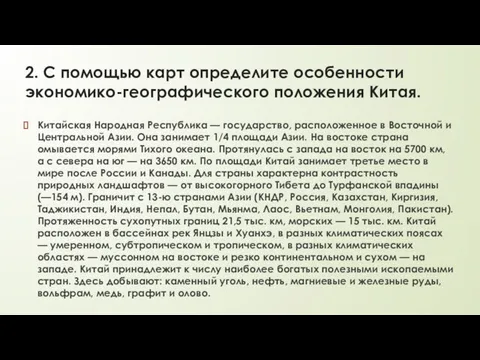 2. С помощью карт определите особенности экономико-географического положения Китая.

Китайская Народная Республика — государство, расположенное в Восточной и Центральной Азии. Она занимает 1/4 площади Азии. На востоке страна омывается морями Тихого океана. Протянулась с запада на восток на 5700 км, а с севера на юг — на 3650 км. По площади Китай занимает третье место в мире после России и Канады. Для страны характерна контрастность природных ландшафтов — от высокогорного Тибета до Турфанской впадины (—154 м). Граничит с 13-ю странами Азии (КНДР, Россия, Казахстан, Киргизия, Таджикистан, Индия, Непал, Бутан, Мьянма, Лаос, Вьетнам, Монголия, Пакистан). Протяженность сухопутных границ 21,5 тыс. км, морских — 15 тыс. км. Китай расположен в бассейнах рек Янцзы и Хуанхэ, в разных климатических поясах — умеренном, субтропическом и тропическом, в разных климатических областях — муссонном на востоке и резко континентальном и сухом — на западе. Китай принадлежит к числу наиболее богатых полезными ископаемыми стран. Здесь добывают: каменный уголь, нефть, магниевые и железные руды, вольфрам, медь, графит и олово.